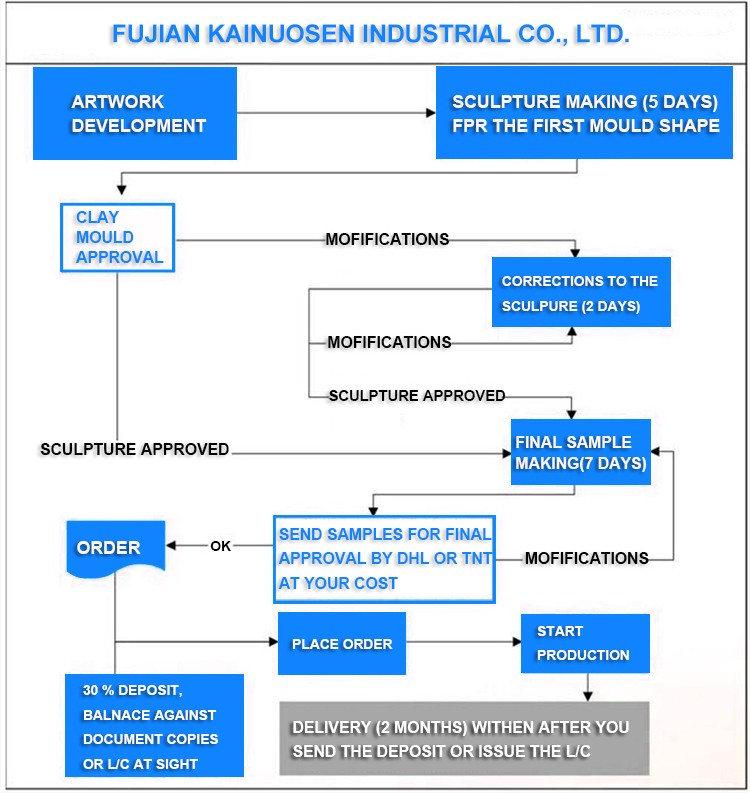 FUJIAN KAINUOSEN INDUSTRIAL CO., LTD.

ARTWORK DEVELOPMENT

SCULPTURE MAKING (5 DAYS) FPR THE FIRST MOULD SHAPE

CLAY MOULD APPROVAL

MOFIFICATIONS

CORRECTIONS TO THE SCULPURE (2 DAYS)

MOFIFICATIONS

SCULPTURE APPROVED

SCULPTURE APPROVED

FINAL SAMPLE MAKING(7 DAYS)

ORDER

OK

SEND SAMPLES FOR FINAL APPROVAL BY DHL OR TNT AT YOUR COST

MOFIFICATIONS

PLACE ORDER

START PRODUCTION

30 % DEPOSIT, BALNACE AGAINST DOCUMENT COPIES OR L/C AT SIGHT

DELIVERY (2 MONTHS) WITHEN AFTER YOU SEND THE DEPOSIT OR ISSUE THE L/C